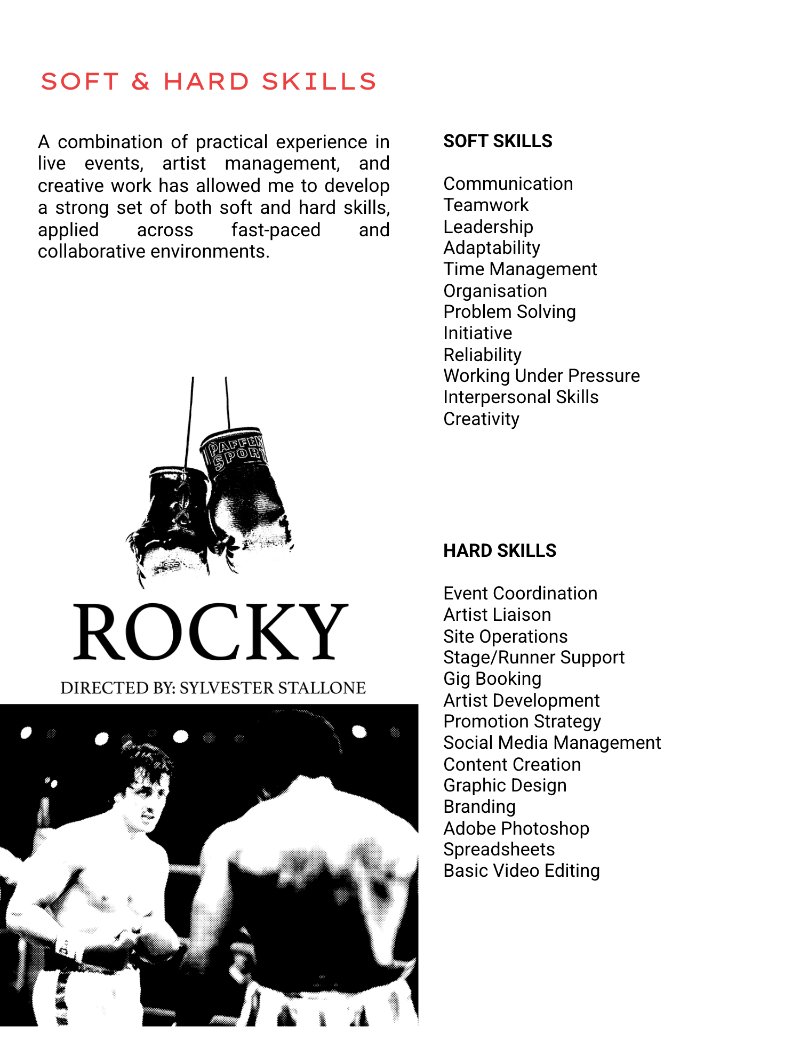 SOFT & HARD SKILLS

A combination of practical experience in live events, artist management, and creative work has allowed me to develop a strong set of both soft and hard skills, applied across fast-paced and collaborative environments.

ROCKY

DIRECTED BY: SYLVESTER STALLONE

SOFT SKILLS

Communication
Teamwork
Leadership
Adaptability
Time Management
Organisation
Problem Solving
Initiative
Reliability
Working Under Pressure
Interpersonal Skills
Creativity

HARD SKILLS

Event Coordination
Artist Liaison
Site Operations
Stage/Runner Support
Gig Booking
Artist Development
Promotion Strategy
Social Media Management
Content Creation
Graphic Design
Branding
Adobe Photoshop
Spreadsheets
Basic Video Editing